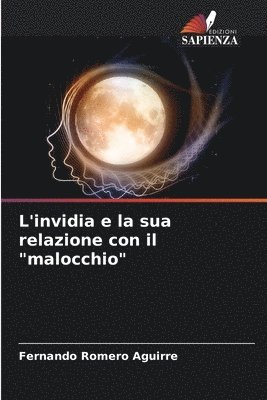 EDIZIONI
SAPIENZA

L'invidia e la sua relazione con il "malocchio"

Fernando Romero Aguirre